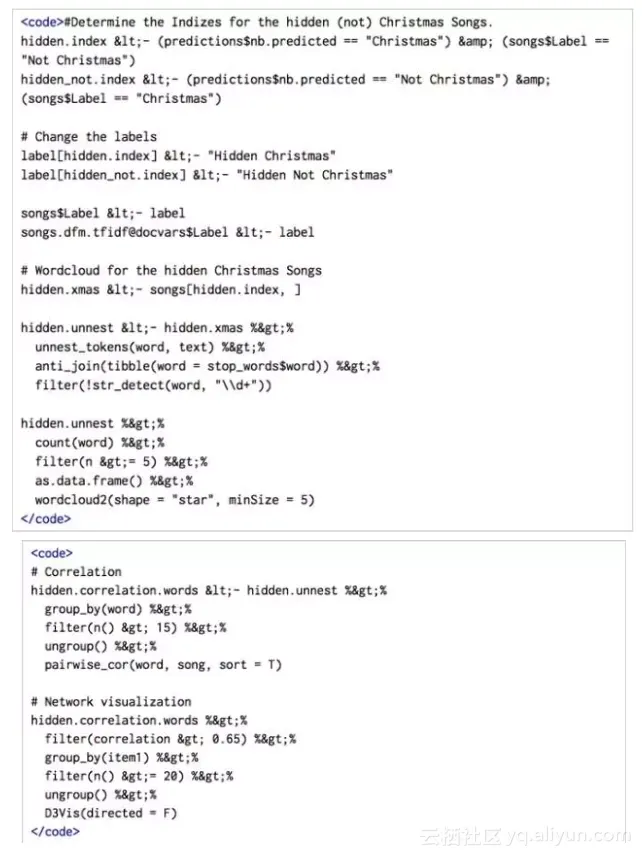 <code>#Determine the Indizes for the hidden (not) Christmas Songs.
hidden.index &lt;- (predictions$nb.predicted == "Christmas") &amp; (songs$Label == "Not Christmas")
hidden_not.index &lt;- (predictions$nb.predicted == "Not Christmas") &amp; (songs$Label == "Christmas")

# Change the labels
label[hidden.index] &lt;- "Hidden Christmas"
label[hidden_not.index] &lt;- "Hidden Not Christmas"

songs$Label &lt;- label
songs.dfm.tfidf@docvars$Label &lt;- label

# Wordcloud for the hidden Christmas Songs
hidden.xmas &lt;- songs[hidden.index, ]

hidden.unnest &lt;- hidden.xmas %&gt;%
unnest_tokens(word, text) %&gt;%
anti_join(tibble(word = stop_words$word)) %&gt;%
filter(!str_detect(word, "\\d+"))

hidden.unnest %&gt;%
count(word) %&gt;%
filter(n &gt;= 5) %&gt;%
as.data.frame() %&gt;%
wordcloud2(shape = "star", minSize = 5)
</code>

<code>
# Correlation
hidden.correlation.words &lt;- hidden.unnest %&gt;%
group_by(word) %&gt;%
filter(n() &gt; 15) %&gt;%
ungroup() %&gt;%
pairwise_cor(word, song, sort = T)

# Network visualization
hidden.correlation.words %&gt;%
filter(correlation &gt; 0.65) %&gt;%
group_by(item1) %&gt;%
filter(n() &gt;= 20) %&gt;%
ungroup() %&gt;%
D3Vis(directed = F)
</code>

云栖社区 yq.aliyun.com